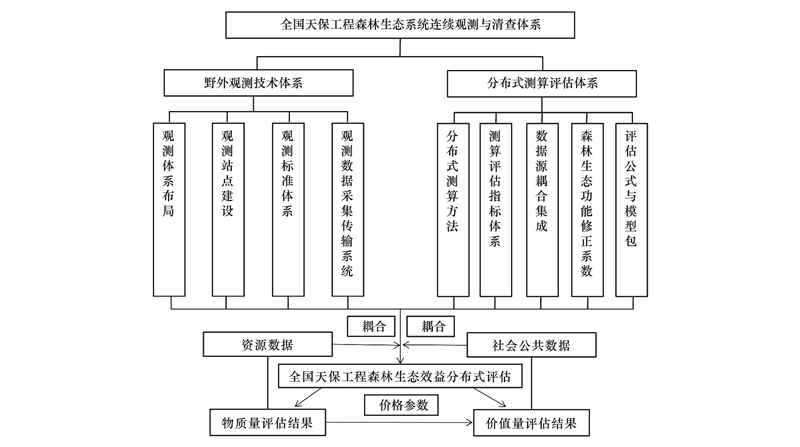 全国天保工程森林生态系统连续观测与清查体系

野外观测技术体系

分布式测算评估体系

观测体系布局

观测站点建设

观测标准体系

观测数据采集传输系统

分布式测算方法

测算评估指标体系

数据源耦合集成

森林生态功能修正系数

评估公式与模型包

耦合

耦合

资源数据

社会公共数据

全国天保工程森林生态效益分布式评估

价格参数

物质量评估结果

价值量评估结果